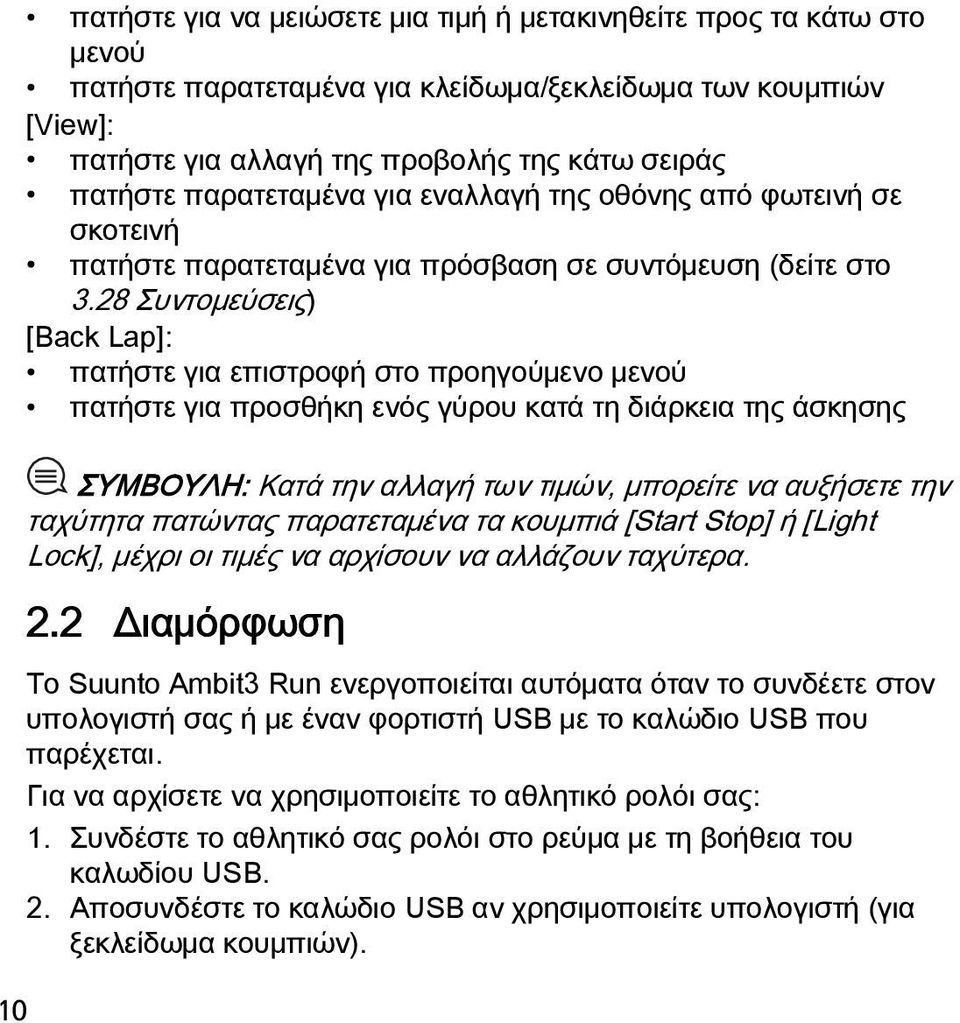 • πατήστε για να μειώσετε μια τιμή ή μετακινηθείτε προς τα κάτω στο μενού
• πατήστε παρατεταμένα για κλείδωμα/ξεκλείδωμα των κουμπιών

[View]:
• πατήστε για αλλαγή της προβολής της κάτω σειράς
• πατήστε παρατεταμένα για εναλλαγή της οθόνης από φωτεινή σε σκοτεινή
• πατήστε παρατεταμένα για πρόσβαση σε συντόμευση (δείτε στο 3.28 Συντομεύσεις)

[Back Lap]:
• πατήστε για επιστροφή στο προηγούμενο μενού
• πατήστε για προσθήκη ενός γύρου κατά τη διάρκεια της άσκησης

ΣΥΜΒΟΥΛΗ: Κατά την αλλαγή των τιμών, μπορείτε να αυξήσετε την ταχύτητα πατώντας παρατεταμένα τα κουμπιά [Start Stop] ή [Light Lock], μέχρι οι τιμές να αρχίσουν να αλλάζουν ταχύτερα.

2.2 Διαμόρφωση

Το Suunto Ambit3 Run ενεργοποιείται αυτόματα όταν το συνδέετε στον υπολογιστή σας ή με έναν φορτιστή USB με το καλώδιο USB που παρέχεται.

Για να αρχίσετε να χρησιμοποιείτε το αθλητικό ρολόι σας:

1. Συνδέστε το αθλητικό σας ρολόι στο ρεύμα με τη βοήθεια του καλωδίου USB.
2. Αποσυνδέστε το καλώδιο USB αν χρησιμοποιείτε υπολογιστή (για ξεκλείδωμα κουμπιών).

10